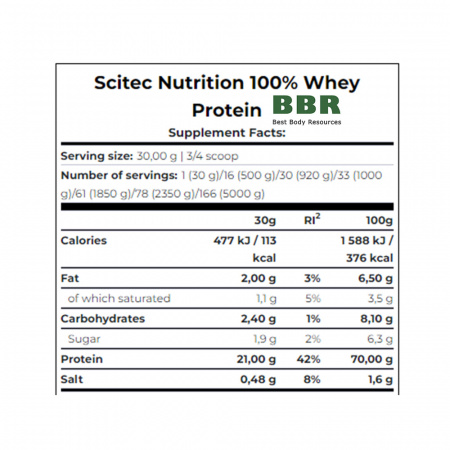 Scitec Nutrition 100% Whey Protein

BBR
Best Body Resources

Supplement Facts:

Serving size: 30,00 g | 3/4 scoop

Number of servings: 1 (30 g)/16 (500 g)/30 (920 g)/33 (1000 g)/61 (1850 g)/78 (2350 g)/166 (5000 g)

|  | 30g | RI$^{2}$ | 100g |
|---|---|---|---|
| Calories | 477 kJ / 113 kcal |  | 1 588 kJ / 376 kcal |
| Fat | 2,00 g | 3% | 6,50 g |
| of which saturated | 1,1 g | 5% | 3,5 g |
| Carbohydrates | 2,40 g | 1% | 8,10 g |
| Sugar | 1,9 g | 2% | 6,3 g |
| Protein | 21,00 g | 42% | 70,00 g |
| Salt | 0,48 g | 8% | 1,6 g |